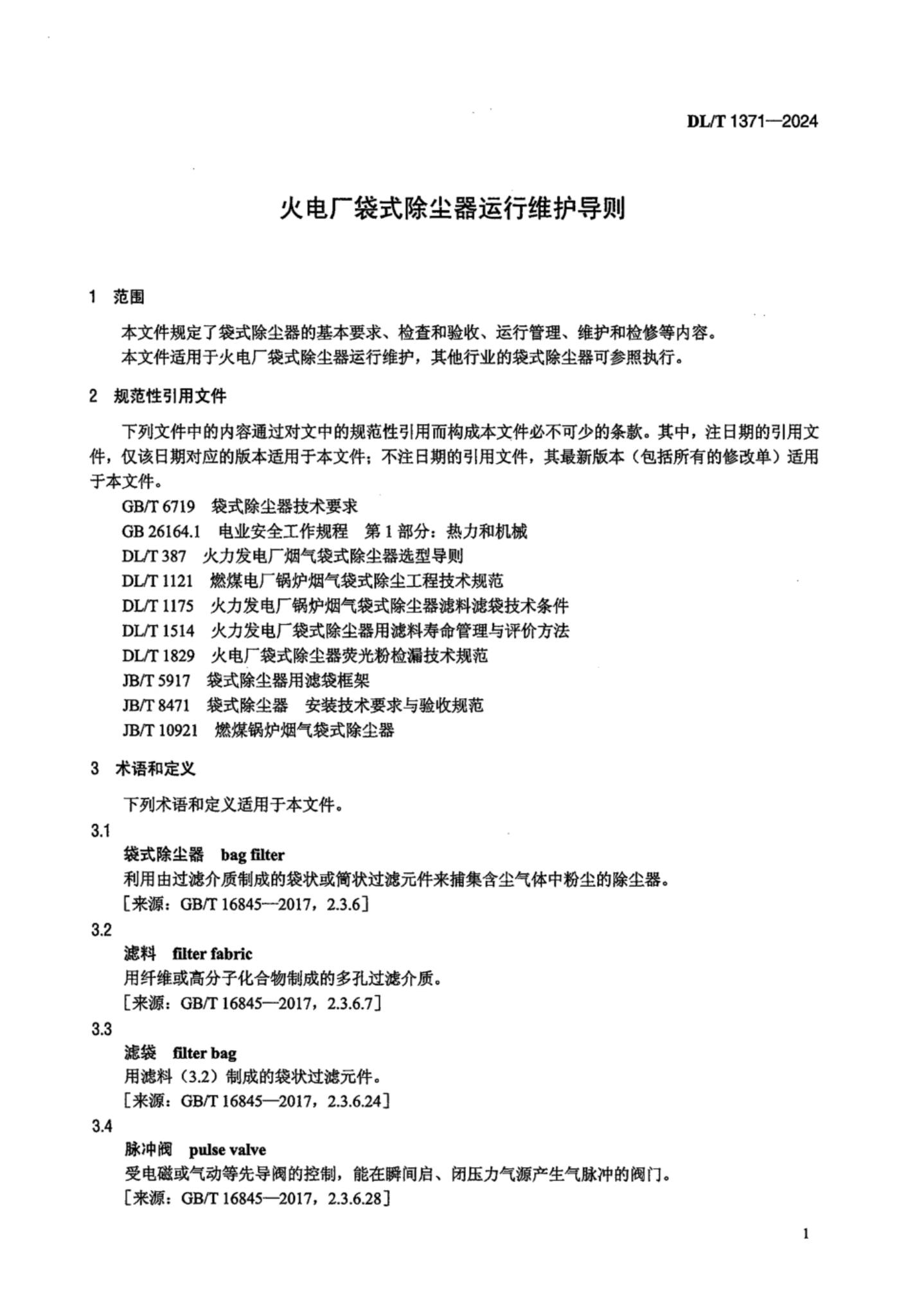 DL/T 1371—2024

火电厂袋式除尘器运行维护导则

1 范围

本文件规定了袋式除尘器的基本要求、检查和验收、运行管理、维护和检修等内容。

本文件适用于火电厂袋式除尘器运行维护，其他行业的袋式除尘器可参照执行。

2 规范性引用文件

下列文件中的内容通过对文中的规范性引用而构成本文件必不可少的条款。其中，注日期的引用文件，仅该日期对应的版本适用于本文件；不注日期的引用文件，其最新版本（包括所有的修改单）适用于本文件。

GB/T 6719 袋式除尘器技术要求

GB 26164.1 电业安全工作规程 第1部分：热力和机械

DL/T 387 火力发电厂烟气袋式除尘器选型导则

DL/T 1121 燃煤电厂锅炉烟气袋式除尘工程技术规范

DL/T 1175 火力发电厂锅炉烟气袋式除尘器滤料滤袋技术条件

DL/T 1514 火力发电厂袋式除尘器用滤料寿命管理与评价方法

DL/T 1829 火电厂袋式除尘器荧光粉检漏技术规范

JB/T 5917 袋式除尘器用滤袋框架

JB/T 8471 袋式除尘器 安装技术要求与验收规范

JB/T 10921 燃煤锅炉烟气袋式除尘器

3 术语和定义

下列术语和定义适用于本文件。

3.1

袋式除尘器 bag filter

利用由过滤介质制成的袋状或筒状过滤元件来捕集含尘气体中粉尘的除尘器。

［来源：GB/T 16845—2017，2.3.6］

3.2

滤料 filter fabric

用纤维或高分子化合物制成的多孔过滤介质。

［来源：GB/T 16845—2017，2.3.6.7］

3.3

滤袋 filter bag

用滤料（3.2）制成的袋状过滤元件。

［来源：GB/T 16845—2017，2.3.6.24］

3.4

脉冲阀 pulse valve

受电磁或气动等先导阀的控制，能在瞬间启、闭压力气源产生气脉冲的阀门。

［来源：GB/T 16845—2017，2.3.6.28］

1